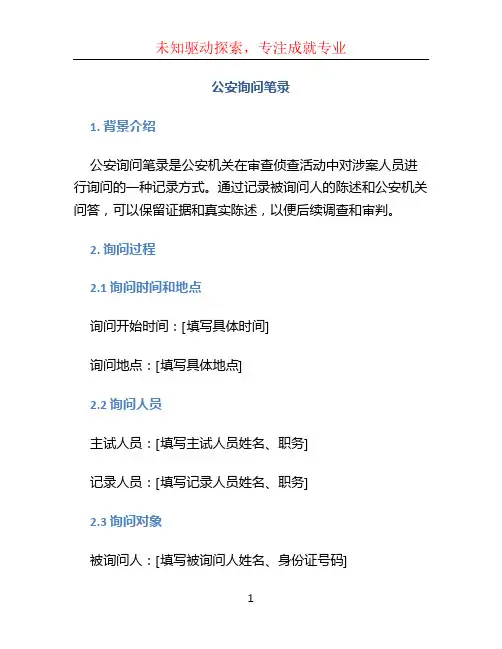 未知驱动探索，专注成就专业

公安询问笔录

1. 背景介绍

公安询问笔录是公安机关在审查侦查活动中对涉案人员进行询问的一种记录方式。通过记录被询问人的陈述和公安机关问答，可以保留证据和真实陈述，以便后续调查和审判。

2. 询问过程

2.1 询问时间和地点

询问开始时间：[填写具体时间]

询问地点：[填写具体地点]

2.2 询问人员

主试人员：[填写主试人员姓名、职务]

记录人员：[填写记录人员姓名、职务]

2.3 询问对象

被询问人：[填写被询问人姓名、身份证号码]

1